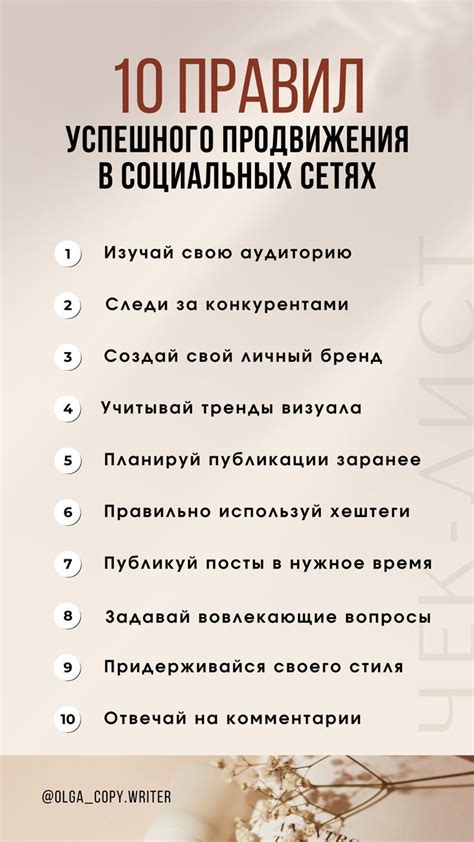 10 ПРАВИЛ
УСПЕШНОГО ПРОДВИЖЕНИЯ В СОЦИАЛЬНЫХ СЕТЯХ

1 Изучай свою аудиторию
2 Следи за конкурентами
3 Создай свой личный бренд
4 Учитывай тренды визуала
5 Планируй публикации заранее
6 Правильно используй хештеги
7 Публикуй посты в нужное время
8 Задавай вовлекающие вопросы
9 Придерживайся своего стиля
10 Отвечай на комментарии

ЧЕК-ЛИСТ

@OLGA_COPY.WRITER